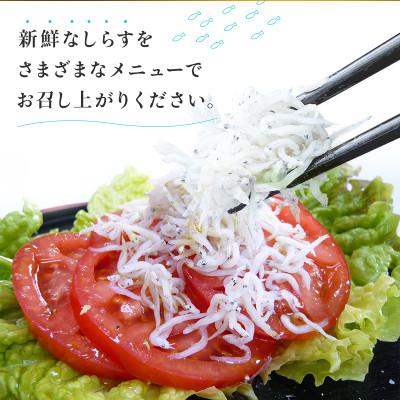 新鮮なしらすを
さまざまなメニューで
お召し上がりください。